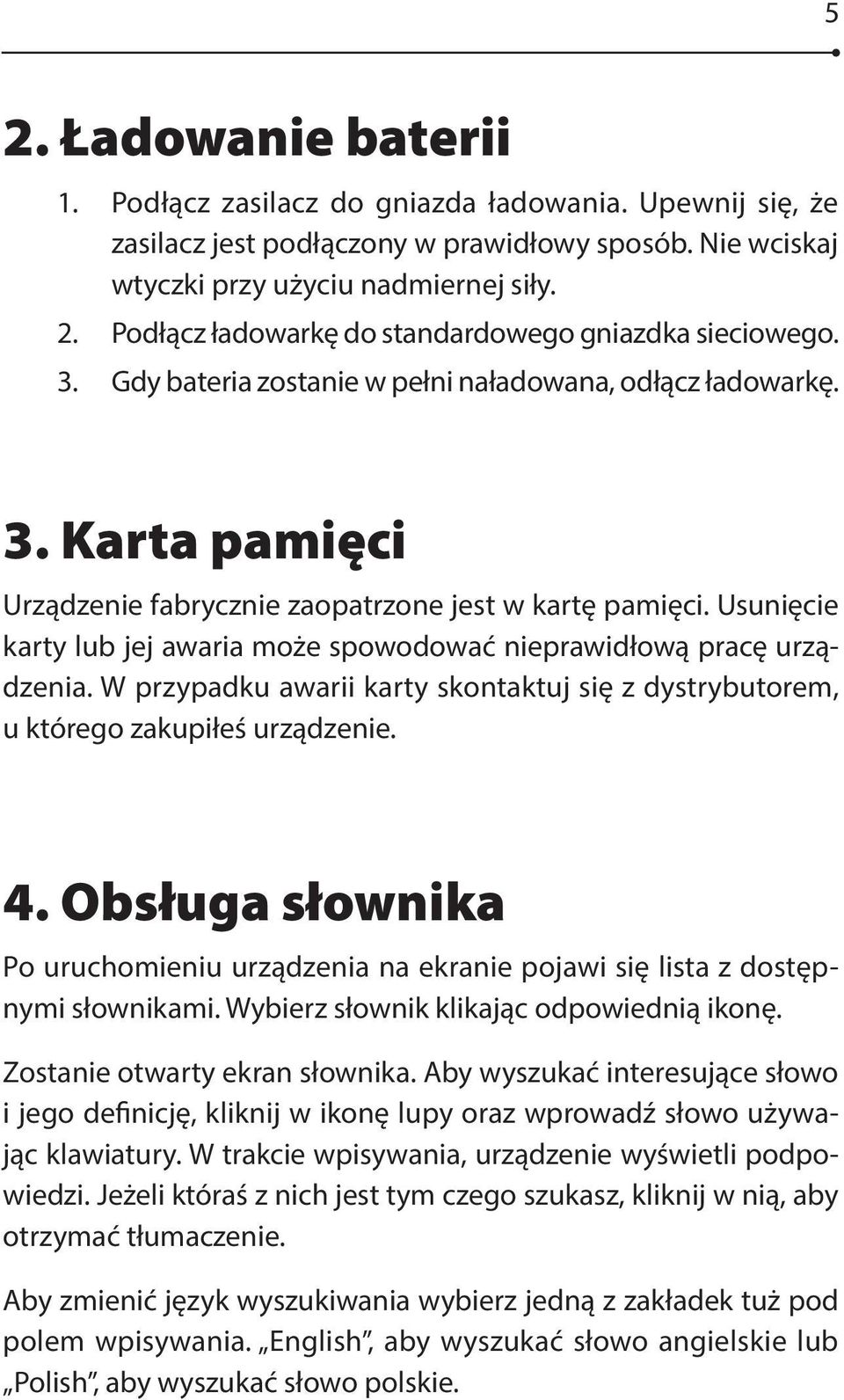 5

2. Ładowanie baterii

1. Podłącz zasilacz do gniazda ładowania. Upewnij się, że zasilacz jest podłączony w prawidłowy sposób. Nie wciskaj wtyczki przy użyciu nadmiernej siły.
2. Podłącz ładowarkę do standardowego gniazdka sieciowego.
3. Gdy bateria zostanie w pełni naładowana, odłącz ładowarkę.

3. Karta pamięci

Urządzenie fabrycznie zaopatrzone jest w kartę pamięci. Usunięcie karty lub jej awaria może spowodować nieprawidłową pracę urządzenia. W przypadku awarii karty skontaktuj się z dystrybutorem, u którego zakupiłeś urządzenie.

4. Obsługa słownika

Po uruchomieniu urządzenia na ekranie pojawi się lista z dostępnymi słownikami. Wybierz słownik klikając odpowiednią ikonę.

Zostanie otwarty ekran słownika. Aby wyszukać interesujące słowo i jego definicję, kliknij w ikonę lupy oraz wprowadź słowo używając klawiatury. W trakcie wpisywania, urządzenie wyświetli podpowiedzi. Jeżeli któraś z nich jest tym czego szukasz, kliknij w nią, aby otrzymać tłumaczenie.

Aby zmienić język wyszukiwania wybierz jedną z zakładek tuż pod polem wpisywania. „English”, aby wyszukać słowo angielskie lub „Polish”, aby wyszukać słowo polskie.